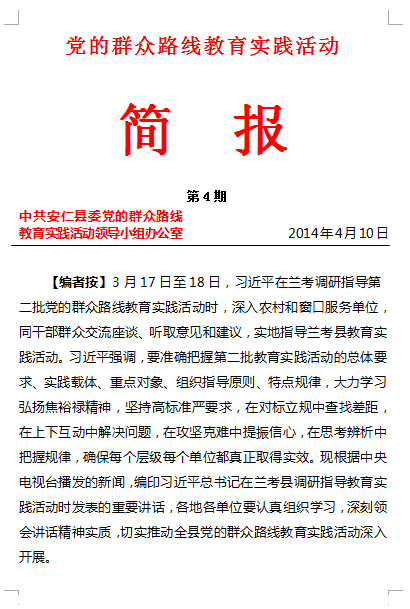 党的群众路线教育实践活动

简 报

第 4 期

中共安仁县委党的群众路线教育实践活动领导小组办公室

2014年4月10日

【编者按】3 月 17 日至 18 日，习近平在兰考调研指导第二批党的群众路线教育实践活动时，深入农村和窗口服务单位，同干部群众交流座谈、听取意见和建议，实地指导兰考县教育实践活动。习近平强调，要准确把握第二批教育实践活动的总体要求、实践载体、重点对象、组织指导原则、特点规律，大力学习弘扬焦裕禄精神，坚持高标准严要求，在对标立规中查找差距，在上下互动中解决问题，在攻坚克难中提振信心，在思考辨析中把握规律，确保每个层级每个单位都真正取得实效。现根据中央电视台播发的新闻，编印习近平总书记在兰考县调研指导教育实践活动时发表的重要讲话，各地各单位要认真组织学习，深刻领会讲话精神实质，切实推动全县党的群众路线教育实践活动深入开展。